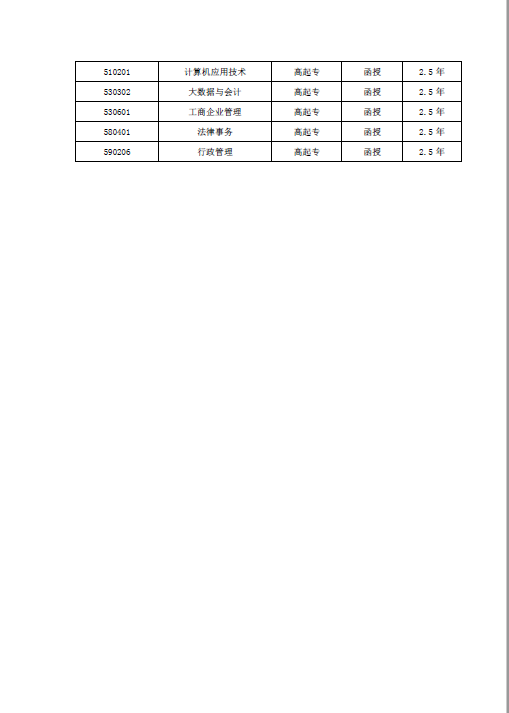 | 510201 | 计算机应用技术 | 高起专 | 函授 | 2.5 年 |
|---|---|---|---|---|
| 530302 | 大数据与会计 | 高起专 | 函授 | 2.5 年 |
| 530601 | 工商企业管理 | 高起专 | 函授 | 2.5 年 |
| 580401 | 法律事务 | 高起专 | 函授 | 2.5 年 |
| 590206 | 行政管理 | 高起专 | 函授 | 2.5 年 |